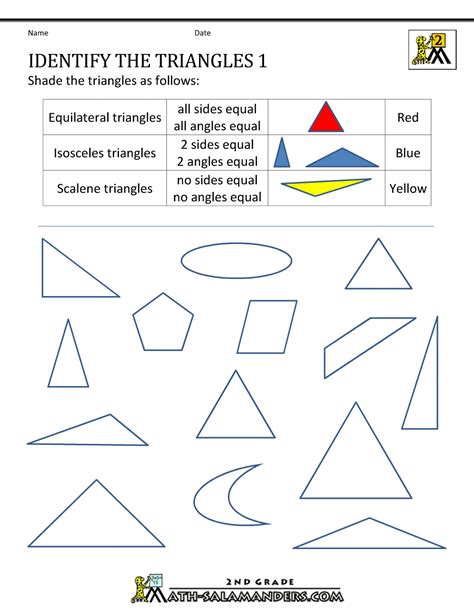 Name Date

2

IDENTIFY THE TRIANGLES 1

Shade the triangles as follows:

| Equilateral triangles | all sides equal all angles equal | | Red |
|---|---|---|---|
| Isosceles triangles | 2 sides equal 2 angles equal | | Blue |
| Scalene triangles | no sides equal no angles equal | | Yellow |

2ND GRADE
MATH-SALAMANDERS.COM